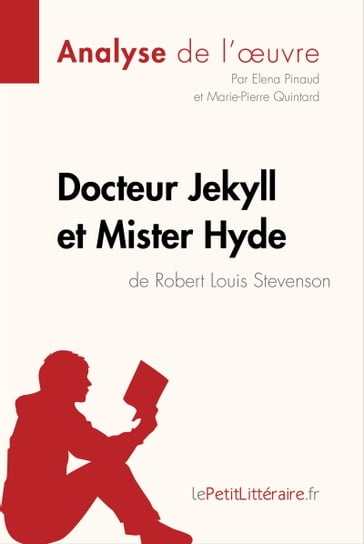 Analyse de l'œuvre
Par Elena Pinaud
et Marie-Pierre Quintard

Docteur Jekyll
et Mister Hyde
de Robert Louis Stevenson

lePetitLittéraire.fr